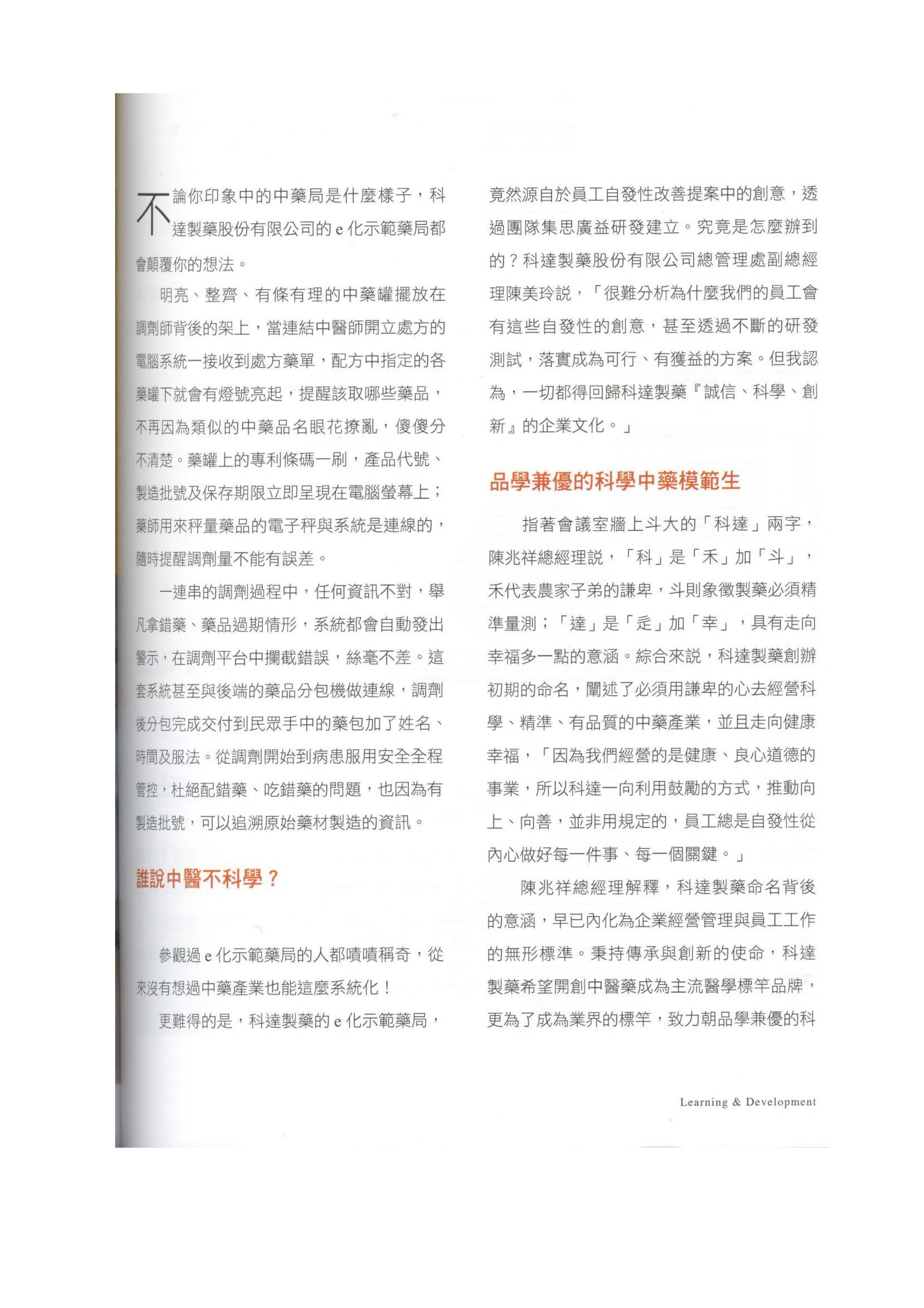 不論你印象中的中藥局是什麼樣子，科達製藥股份有限公司的 e 化示範藥局都會顛覆你的想法。

明亮、整齊、有條有理的中藥罐擺放在調劑師背後的架上，當連結中醫師開立處方的電腦系統一接收到處方藥單，配方中指定的各藥罐下就會有燈號亮起，提醒該取哪些藥品，不再因為類似的中藥品名眼花撩亂，傻傻分不清楚。藥罐上的專利條碼一刷，產品代號、製造批號及保存期限立即呈現在電腦螢幕上；藥師用來秤量藥品的電子秤與系統是連線的，隨時提醒調劑量不能有誤差。

一連串的調劑過程中，任何資訊不對，舉凡拿錯藥、藥品過期情形，系統都會自動發出警示，在調劑平台中攔截錯誤，絲毫不差。這套系統甚至與後端的藥品分包機做連線，調劑後分包完成交付到民眾手中的藥包加了姓名、時間及服法。從調劑開始到病患服用安全全程管控，杜絕配錯藥、吃錯藥的問題，也因為有製造批號，可以追溯原始藥材製造的資訊。

誰說中醫不科學？

參觀過 e 化示範藥局的人都嘖嘖稱奇，從來沒有想過中藥產業也能這麼系統化！

更難得的是，科達製藥的 e 化示範藥局，竟然源自於員工自發性改善提案中的創意，透過團隊集思廣益研發建立。究竟是怎麼辦到的？科達製藥股份有限公司總管理處副總經理陳美玲說，「很難分析為什麼我們的員工會有這些自發性的創意，甚至透過不斷的研發測試，落實成為可行、有獲益的方案。但我認為，一切都得回歸科達製藥『誠信、科學、創新』的企業文化。」

品學兼優的科學中藥模範生

指著會議室牆上斗大的「科達」兩字，陳兆祥總經理說，「科」是「禾」加「斗」，禾代表農家子弟的謙卑，斗則象徵製藥必須精準量測；「達」是「辵」加「幸」，具有走向幸福多一點的意涵。綜合來說，科達製藥創辦初期的命名，闡述了必須用謙卑的心去經營科學、精準、有品質的中藥產業，並且走向健康幸福，「因為我們經營的是健康、良心道德的事業，所以科達一向利用鼓勵的方式，推動向上、向善，並非用規定的，員工總是自發性從內心做好每一件事、每一個關鍵。」

陳兆祥總經理解釋，科達製藥命名背後的意涵，早已內化為企業經營管理與員工工作的無形標準。秉持傳承與創新的使命，科達製藥希望開創中醫藥成為主流醫學標竿品牌，更為了成為業界的標竿，致力朝品學兼優的科

Learning & Development